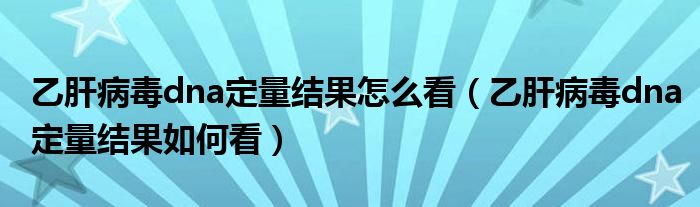 乙肝病毒dna定量结果怎么看（乙肝病毒dna定量结果如何看）